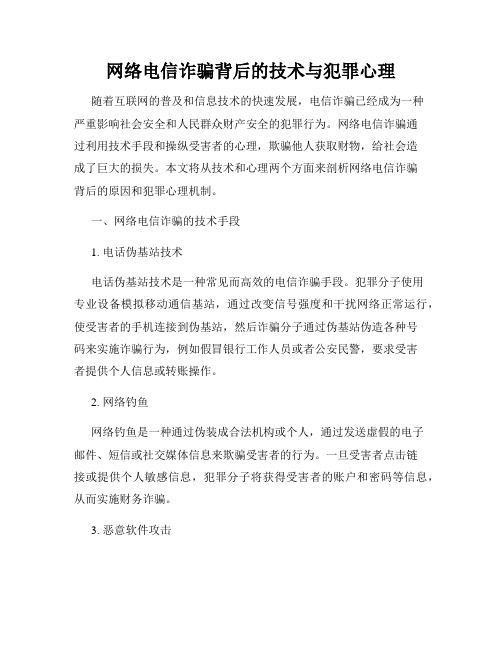 网络电信诈骗背后的技术与犯罪心理

随着互联网的普及和信息技术的快速发展，电信诈骗已经成为一种严重影响社会安全和人民群众财产安全的犯罪行为。网络电信诈骗通过利用技术手段和操纵受害者的心理，欺骗他人获取财物，给社会造成了巨大的损失。本文将从技术和心理两个方面来剖析网络电信诈骗背后的原因和犯罪心理机制。

一、网络电信诈骗的技术手段

1. 电话伪基站技术

电话伪基站技术是一种常见而高效的电信诈骗手段。犯罪分子使用专业设备模拟移动通信基站，通过改变信号强度和干扰网络正常运行，使受害者的手机连接到伪基站，然后诈骗分子通过伪基站伪造各种号码来实施诈骗行为，例如假冒银行工作人员或者公安民警，要求受害者提供个人信息或转账操作。

2. 网络钓鱼

网络钓鱼是一种通过伪装成合法机构或个人，通过发送虚假的电子邮件、短信或社交媒体信息来欺骗受害者的行为。一旦受害者点击链接或提供个人敏感信息，犯罪分子将获得受害者的账户和密码等信息，从而实施财务诈骗。

3. 恶意软件攻击